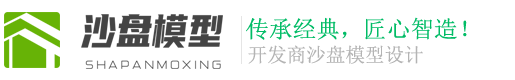 沙盘模型
SHAPANMOXING
传承经典，匠心智造！
开发商沙盘模型设计